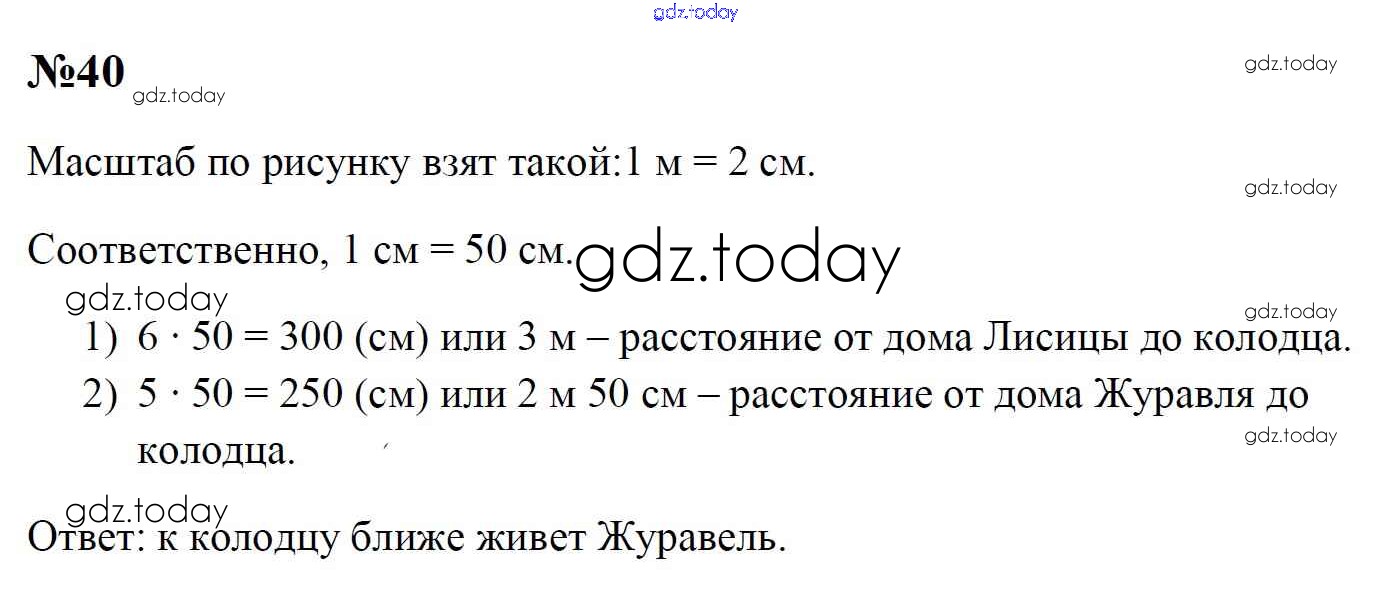 №40

Масштаб по рисунку взят такой:1 м = 2 см.

Соответственно, 1 см = 50 см.

1) $6 \cdot 50 = 300$ (см) или 3 м – расстояние от дома Лисицы до колодца.
2) $5 \cdot 50 = 250$ (см) или 2 м 50 см – расстояние от дома Журавля до колодца.

Ответ: к колодцу ближе живет Журавель.

gdz.today